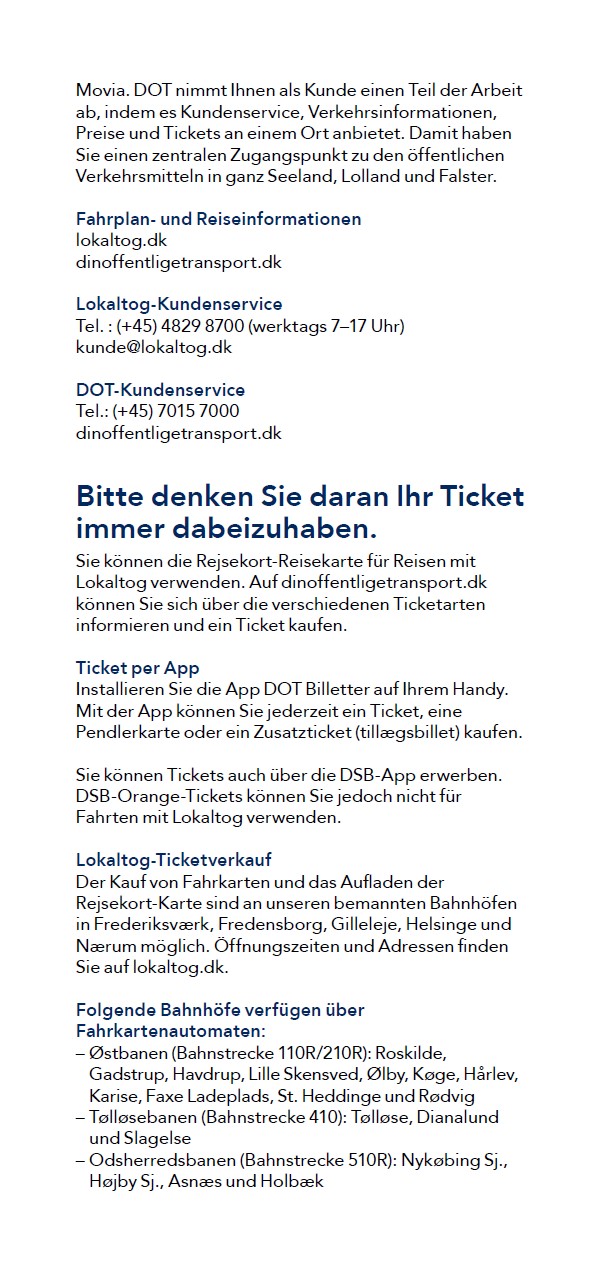 Movia. DOT nimmt Ihnen als Kunde einen Teil der Arbeit ab, indem es Kundenservice, Verkehrsinformationen, Preise und Tickets an einem Ort anbietet. Damit haben Sie einen zentralen Zugangspunkt zu den öffentlichen Verkehrsmitteln in ganz Seeland, Lolland und Falster.

Fahrplan- und Reiseinformationen
lokaltog.dk
dinoffentligetransport.dk

Lokaltog-Kundenservice
Tel. : (+45) 4829 8700 (werktags 7–17 Uhr)
kunde@lokaltog.dk

DOT-Kundenservice
Tel.: (+45) 7015 7000
dinoffentligetransport.dk

Bitte denken Sie daran Ihr Ticket immer dabeizuhaben.
Sie können die Rejsekort-Reisekarte für Reisen mit Lokaltog verwenden. Auf dinoffentligetransport.dk können Sie sich über die verschiedenen Ticketarten informieren und ein Ticket kaufen.

Ticket per App
Installieren Sie die App DOT Billetter auf Ihrem Handy. Mit der App können Sie jederzeit ein Ticket, eine Pendlerkarte oder ein Zusatzticket (tillægsbillet) kaufen.

Sie können Tickets auch über die DSB-App erwerben. DSB-Orange-Tickets können Sie jedoch nicht für Fahrten mit Lokaltog verwenden.

Lokaltog-Ticketverkauf
Der Kauf von Fahrkarten und das Aufladen der Rejsekort-Karte sind an unseren bemannten Bahnhöfen in Frederiksværk, Fredensborg, Gilleleje, Helsinge und Nærum möglich. Öffnungszeiten und Adressen finden Sie auf lokaltog.dk.

Folgende Bahnhöfe verfügen über Fahrkartenautomaten:
– Østbanen (Bahnstrecke 110R/210R): Roskilde, Gadstrup, Havdrup, Lille Skensved, Ølby, Køge, Hårlev, Karise, Faxe Ladeplads, St. Heddinge und Rødvig
– Tølløsebanen (Bahnstrecke 410): Tølløse, Dianalund und Slagelse
– Odsherredsbanen (Bahnstrecke 510R): Nykøbing Sj., Højby Sj., Asnæs und Holbæk